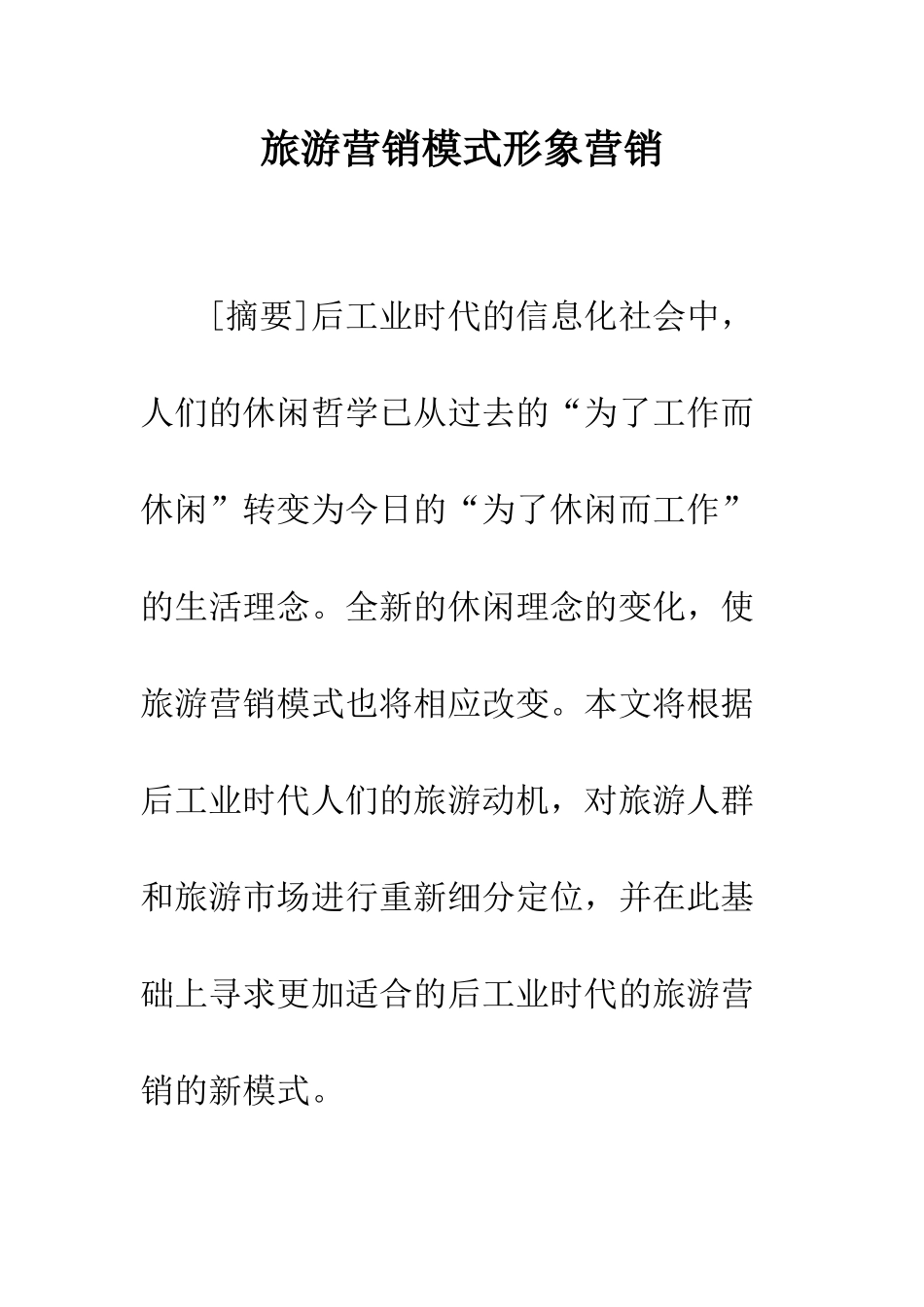 旅游营销模式形象营销

[摘要]后工业时代的信息化社会中，人们的休闲哲学已从过去的“为了工作而休闲”转变为今日的“为了休闲而工作”的生活理念。全新的休闲理念的变化，使旅游营销模式也将相应改变。本文将根据后工业时代人们的旅游动机，对旅游人群和旅游市场进行重新细分定位，并在此基础上寻求更加适合的后工业时代的旅游营销的新模式。